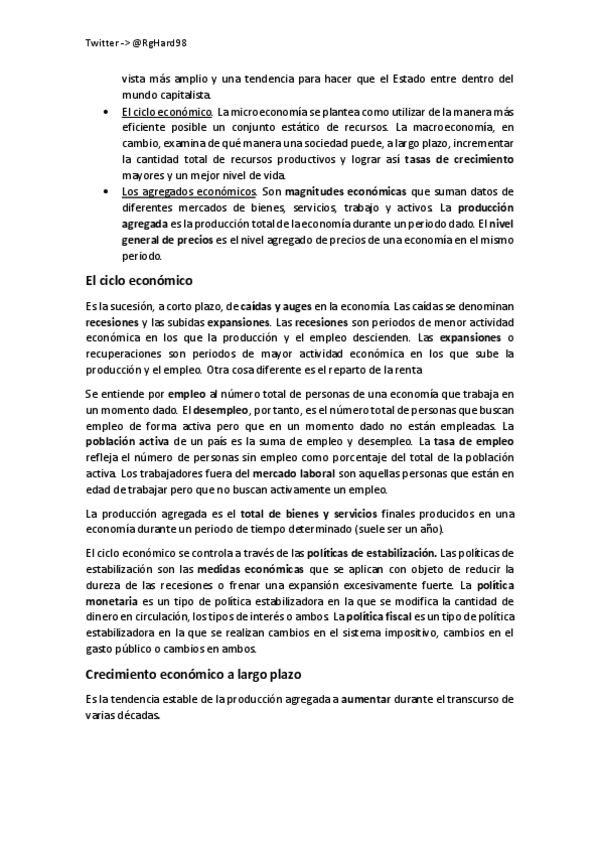 Twitter -> @RgHard98

vista más amplio y una tendencia para hacer que el Estado entre dentro del mundo capitalista.

- El ciclo económico. La microeconomía se plantea como utilizar de la manera más eficiente posible un conjunto estático de recursos. La macroeconomía, en cambio, examina de qué manera una sociedad puede, a largo plazo, incrementar la cantidad total de recursos productivos y lograr así tasas de crecimiento mayores y un mejor nivel de vida.
- Los agregados económicos. Son magnitudes económicas que suman datos de diferentes mercados de bienes, servicios, trabajo y activos. La producción agregada es la producción total de la economía durante un periodo dado. El nivel general de precios es el nivel agregado de precios de una economía en el mismo periodo.

El ciclo económico

Es la sucesión, a corto plazo, de caídas y auges en la economía. Las caídas se denominan recesiones y las subidas expansiones. Las recesiones son periodos de menor actividad económica en los que la producción y el empleo descienden. Las expansiones o recuperaciones son periodos de mayor actividad económica en los que sube la producción y el empleo. Otra cosa diferente es el reparto de la renta

Se entiende por empleo al número total de personas de una economía que trabaja en un momento dado. El desempleo, por tanto, es el número total de personas que buscan empleo de forma activa pero que en un momento dado no están empleadas. La población activa de un país es la suma de empleo y desempleo. La tasa de empleo refleja el número de personas sin empleo como porcentaje del total de la población activa. Los trabajadores fuera del mercado laboral son aquellas personas que están en edad de trabajar pero que no buscan activamente un empleo.

La producción agregada es el total de bienes y servicios finales producidos en una economía durante un periodo de tiempo determinado (suele ser un año).

El ciclo económico se controla a través de las políticas de estabilización. Las políticas de estabilización son las medidas económicas que se aplican con objeto de reducir la dureza de las recesiones o frenar una expansión excesivamente fuerte. La política monetaria es un tipo de política estabilizadora en la que se modifica la cantidad de dinero en circulación, los tipos de interés o ambos. La política fiscal es un tipo de política estabilizadora en la que se realizan cambios en el sistema impositivo, cambios en el gasto público o cambios en ambos.

Crecimiento económico a largo plazo

Es la tendencia estable de la producción agregada a aumentar durante el transcurso de varias décadas.